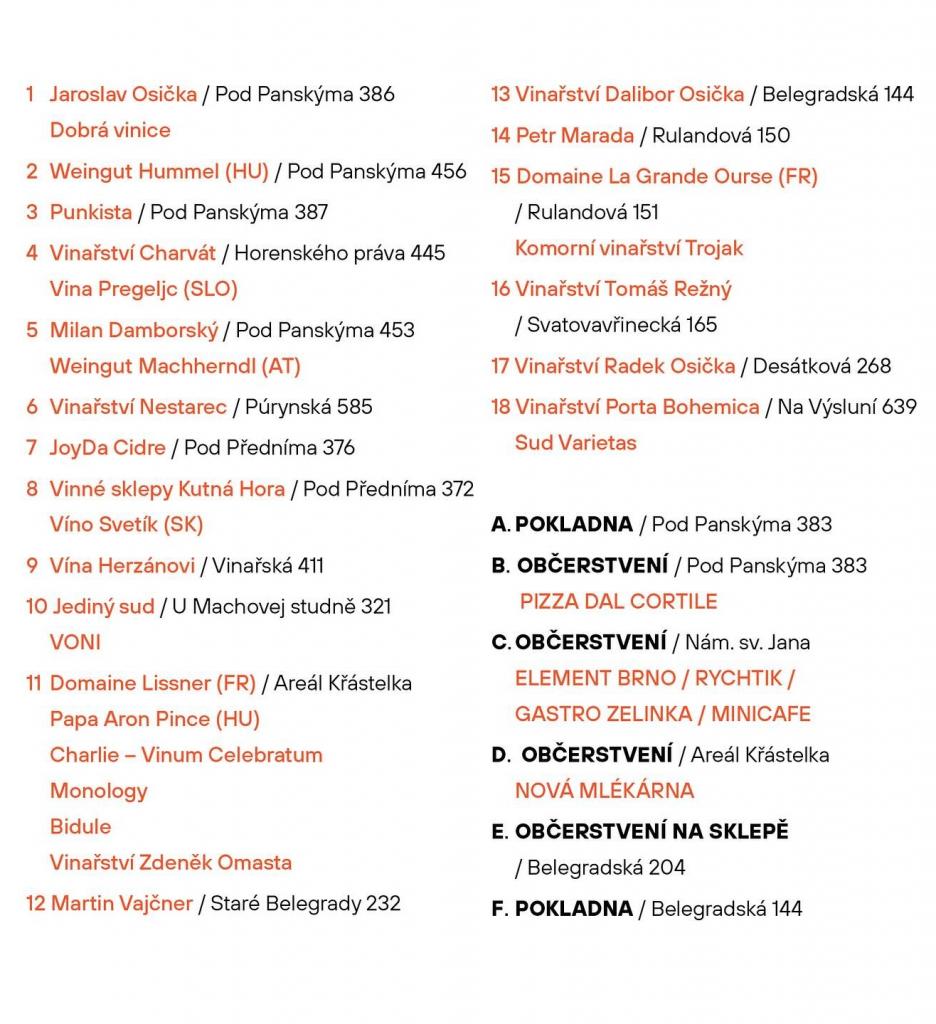 1 Jaroslav Osička / Pod Panskýma 386
Dobrá vinice

2 Weingut Hummel (HU) / Pod Panskýma 456

3 Punkista / Pod Panskýma 387

4 Vinařství Charvát / Horenského práva 445
Vina Pregeljc (SLO)

5 Milan Damborský / Pod Panskýma 453
Weingut Machherndl (AT)

6 Vinařství Nestarec / Púrynská 585

7 JoyDa Cidre / Pod Předníma 376

8 Vinné sklepy Kutná Hora / Pod Předníma 372
Víno Svetík (SK)

9 Vína Herzánovi / Vinařská 411

10 Jediný sud / U Machovej studně 321
VONI

11 Domaine Lissner (FR) / Areál Křástelka
Papa Aron Pince (HU)
Charlie – Vinum Celebratum
Monology
Bidule
Vinařství Zdeněk Omasta

12 Martin Vajčner / Staré Belegrady 232

13 Vinařství Dalibor Osička / Belegradská 144

14 Petr Marada / Rulandová 150

15 Domaine La Grande Ourse (FR) / Rulandová 151
Komorní vinařství Trojak

16 Vinařství Tomáš Režný / Svatovavřinecká 165

17 Vinařství Radek Osička / Desátková 268

18 Vinařství Porta Bohemica / Na Výsluní 639
Sud Varietas

A. POKLADNA / Pod Panskýma 383

B. OBČERSTVENÍ / Pod Panskýma 383
PIZZA DAL CORTILE

C. OBČERSTVENÍ / Nám. sv. Jana
ELEMENT BRNO / RYCHTIK / GASTRO ZELINKA / MINICAFE

D. OBČERSTVENÍ / Areál Křástelka
NOVÁ MLÉKÁRNA

E. OBČERSTVENÍ NA SKLEPĚ / Belegradská 204

F. POKLADNA / Belegradská 144